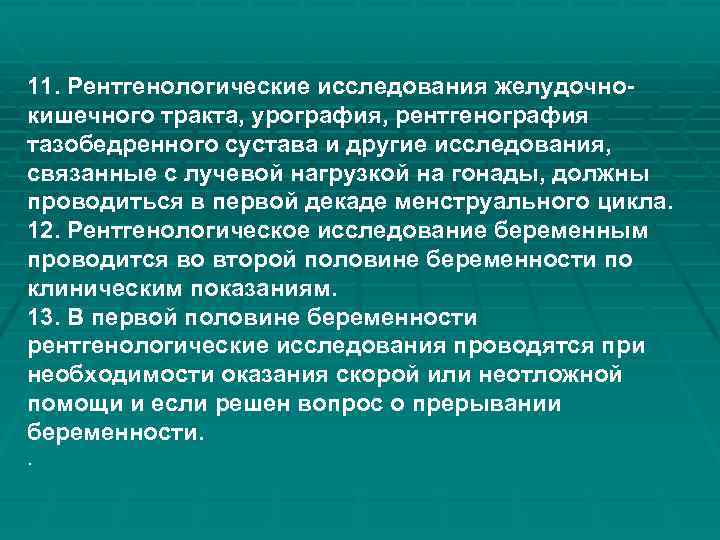 11. Рентгенологические исследования желудочно-кишечного тракта, урография, рентгенография тазобедренного сустава и другие исследования, связанные с лучевой нагрузкой на гонады, должны проводиться в первой декаде менструального цикла.
12. Рентгенологическое исследование беременным проводится во второй половине беременности по клиническим показаниям.
13. В первой половине беременности рентгенологические исследования проводятся при необходимости оказания скорой или неотложной помощи и если решен вопрос о прерывании беременности.
.